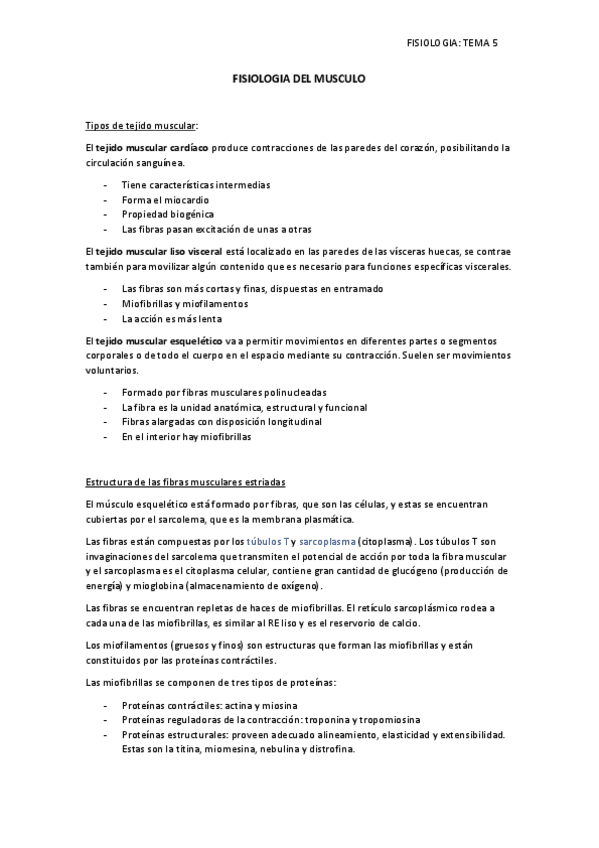 FISIOLOGIA: TEMA 5

FISIOLOGIA DEL MUSCULO

Tipos de tejido muscular:

El tejido muscular cardíaco produce contracciones de las paredes del corazón, posibilitando la circulación sanguínea.

- Tiene características intermedias
- Forma el miocardio
- Propiedad biogénica
- Las fibras pasan excitación de unas a otras

El tejido muscular liso visceral está localizado en las paredes de las vísceras huecas, se contrae también para movilizar algún contenido que es necesario para funciones específicas viscerales.

- Las fibras son más cortas y finas, dispuestas en entramado
- Miofibrillas y miofilamentos
- La acción es más lenta

El tejido muscular esquelético va a permitir movimientos en diferentes partes o segmentos corporales o de todo el cuerpo en el espacio mediante su contracción. Suelen ser movimientos voluntarios.

- Formado por fibras musculares polinucleadas
- La fibra es la unidad anatómica, estructural y funcional
- Fibras alargadas con disposición longitudinal
- En el interior hay miofibrillas

Estructura de las fibras musculares estriadas

El músculo esquelético está formado por fibras, que son las células, y estas se encuentran cubiertas por el sarcolema, que es la membrana plasmática.

Las fibras están compuestas por los túbulos T y sarcoplasma (citoplasma). Los túbulos T son invaginaciones del sarcolema que transmiten el potencial de acción por toda la fibra muscular y el sarcoplasma es el citoplasma celular, contiene gran cantidad de glucógeno (producción de energía) y mioglobina (almacenamiento de oxígeno).

Las fibras se encuentran repletas de haces de miofibrillas. El retículo sarcoplásmico rodea a cada una de las miofibrillas, es similar al RE liso y es el reservorio de calcio.

Los miofilamentos (gruesos y finos) son estructuras que forman las miofibrillas y están constituidos por las proteínas contráctiles.

Las miofibrillas se componen de tres tipos de proteínas:

- Proteínas contráctiles: actina y miosina
- Proteínas reguladoras de la contracción: troponina y tropomiosina
- Proteínas estructurales: proveen adecuado alineamiento, elasticidad y extensibilidad. Estas son la titina, miomesina, nebulina y distrofina.